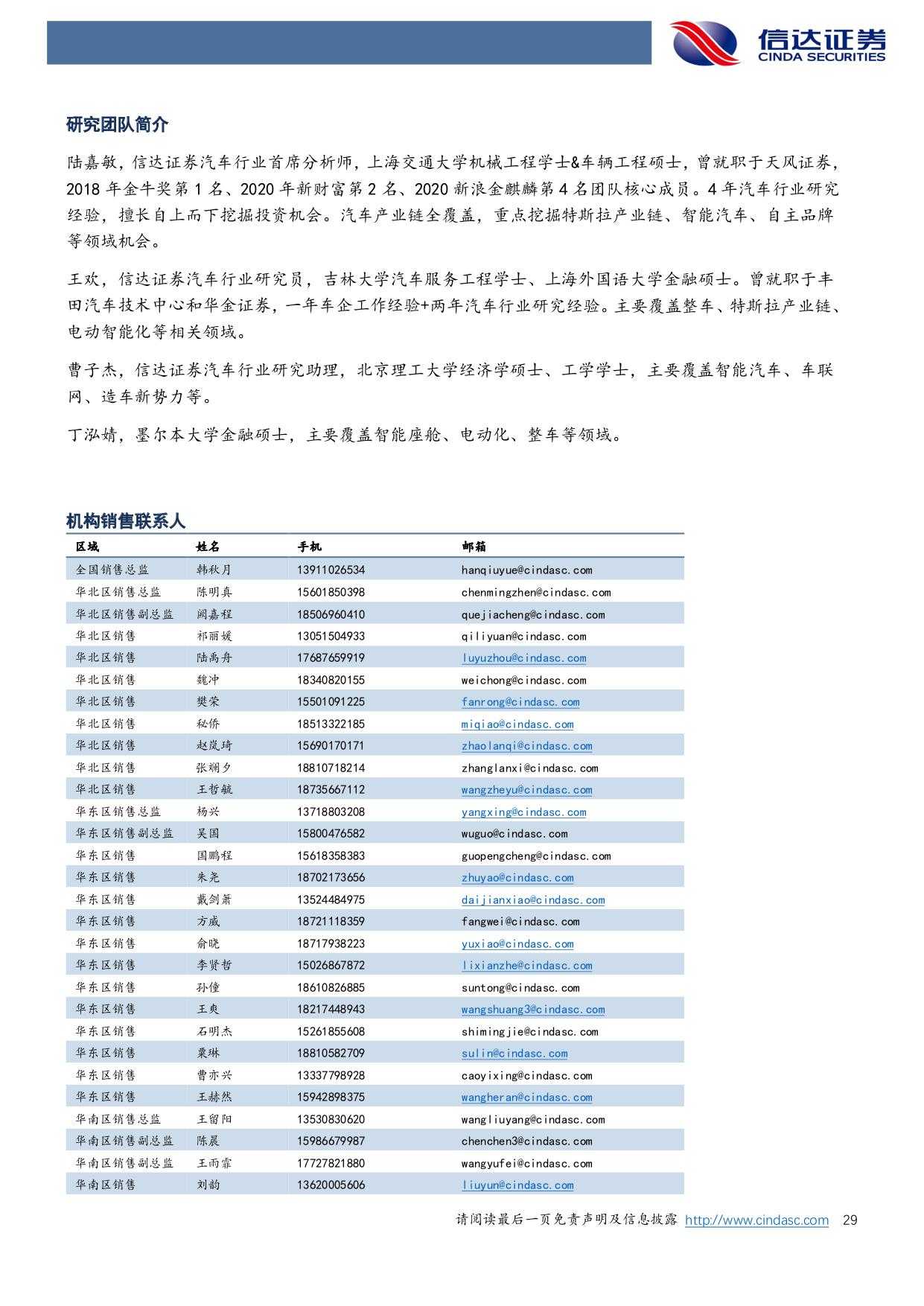 信达证券
CINDA SECURITIES

研究团队简介

陆嘉敏，信达证券汽车行业首席分析师，上海交通大学机械工程学士&车辆工程硕士，曾就职于天风证券，2018 年金牛奖第 1 名、2020 年新财富第 2 名、2020 新浪金麒麟第 4 名团队核心成员。4 年汽车行业研究经验，擅长自上而下挖掘投资机会。汽车产业链全覆盖，重点挖掘特斯拉产业链、智能汽车、自主品牌等领域机会。

王欢，信达证券汽车行业研究员，吉林大学汽车服务工程学士、上海外国语大学金融硕士。曾就职于丰田汽车技术中心和华金证券，一年车企工作经验+两年汽车行业研究经验。主要覆盖整车、特斯拉产业链、电动智能化等相关领域。

曹子杰，信达证券汽车行业研究助理，北京理工大学经济学硕士、工学学士，主要覆盖智能汽车、车联网、造车新势力等。

丁泓婧，墨尔本大学金融硕士，主要覆盖智能座舱、电动化、整车等领域。

机构销售联系人

| 区域 | 姓名 | 手机 | 邮箱 |
|---|---|---|---|
| 全国销售总监 | 韩秋月 | 13911026534 | hanqiuyue@cindasc.com |
| 华北区销售总监 | 陈明真 | 15601850398 | chenmingzhen@cindasc.com |
| 华北区销售副总监 | 阙嘉程 | 18506960410 | quejiacheng@cindasc.com |
| 华北区销售 | 祁丽媛 | 13051504933 | qiliyuan@cindasc.com |
| 华北区销售 | 陆禹舟 | 17687659919 | luyuzhou@cindasc.com |
| 华北区销售 | 魏冲 | 18340820155 | weichong@cindasc.com |
| 华北区销售 | 樊荣 | 15501091225 | fanrong@cindasc.com |
| 华北区销售 | 秘侨 | 18513322185 | miqiao@cindasc.com |
| 华北区销售 | 赵岚琦 | 15690170171 | zhaolanqi@cindasc.com |
| 华北区销售 | 张斓夕 | 18810718214 | zhanglanxi@cindasc.com |
| 华北区销售 | 王哲毓 | 18735667112 | wangzheyu@cindasc.com |
| 华东区销售总监 | 杨兴 | 13718803208 | yangxing@cindasc.com |
| 华东区销售副总监 | 吴国 | 15800476582 | wuguo@cindasc.com |
| 华东区销售 | 国鹏程 | 15618358383 | guopengcheng@cindasc.com |
| 华东区销售 | 朱尧 | 18702173656 | zhuyao@cindasc.com |
| 华东区销售 | 戴剑箫 | 13524484975 | daijianxiao@cindasc.com |
| 华东区销售 | 方威 | 18721118359 | fangwei@cindasc.com |
| 华东区销售 | 俞晓 | 18717938223 | yuxiao@cindasc.com |
| 华东区销售 | 李贤哲 | 15026867872 | lixianzhe@cindasc.com |
| 华东区销售 | 孙僮 | 18610826885 | suntong@cindasc.com |
| 华东区销售 | 王爽 | 18217448943 | wangshuang3@cindasc.com |
| 华东区销售 | 石明杰 | 15261855608 | shimingjie@cindasc.com |
| 华东区销售 | 粟琳 | 18810582709 | sulin@cindasc.com |
| 华东区销售 | 曹亦兴 | 13337798928 | caoyixing@cindasc.com |
| 华东区销售 | 王赫然 | 15942898375 | wangheran@cindasc.com |
| 华南区销售总监 | 王留阳 | 13530830620 | wangliuyang@cindasc.com |
| 华南区销售副总监 | 陈晨 | 15986679987 | chenchen3@cindasc.com |
| 华南区销售副总监 | 王雨霏 | 17727821880 | wangyufei@cindasc.com |
| 华南区销售 | 刘韵 | 13620005606 | liuyun@cindasc.com |

请阅读最后一页免责声明及信息披露 http://www.cindasc.com 29